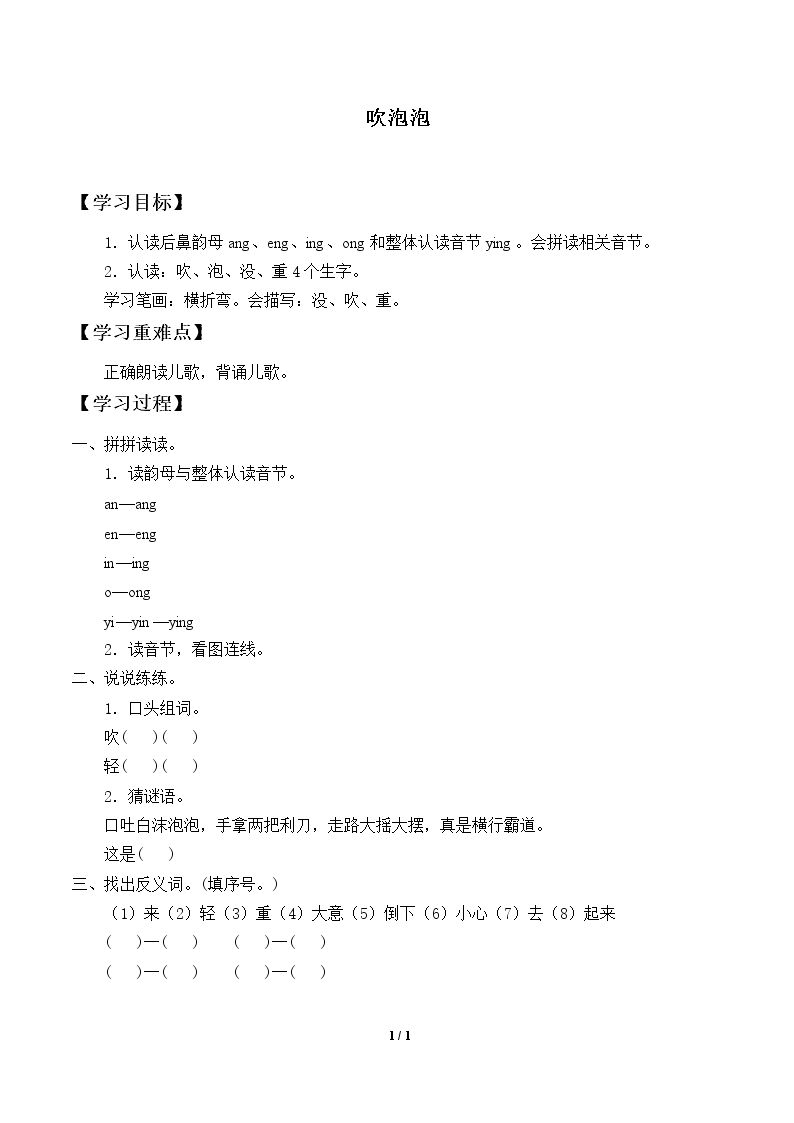 吹泡泡

【学习目标】

1．认读后鼻韵母ang、eng、ing、ong和整体认读音节ying。会拼读相关音节。

2．认读：吹、泡、没、重4个生字。

学习笔画：横折弯。会描写：没、吹、重。

【学习重难点】

正确朗读儿歌，背诵儿歌。

【学习过程】

一、拼拼读读。

1．读韵母与整体认读音节。

an—ang

en—eng

in—ing

o—ong

yi—yin—ying

2．读音节，看图连线。

二、说说练练。

1．口头组词。

吹（ ）（ ）

轻（ ）（ ）

2．猜谜语。

口吐白沫泡泡，手拿两把利刀，走路大摇大摆，真是横行霸道。

这是（ ）

三、找出反义词。（填序号。）

（1）来（2）轻（3）重（4）大意（5）倒下（6）小心（7）去（8）起来

（ ）—（ ） （ ）—（ ）

（ ）—（ ） （ ）—（ ）

1 / 1